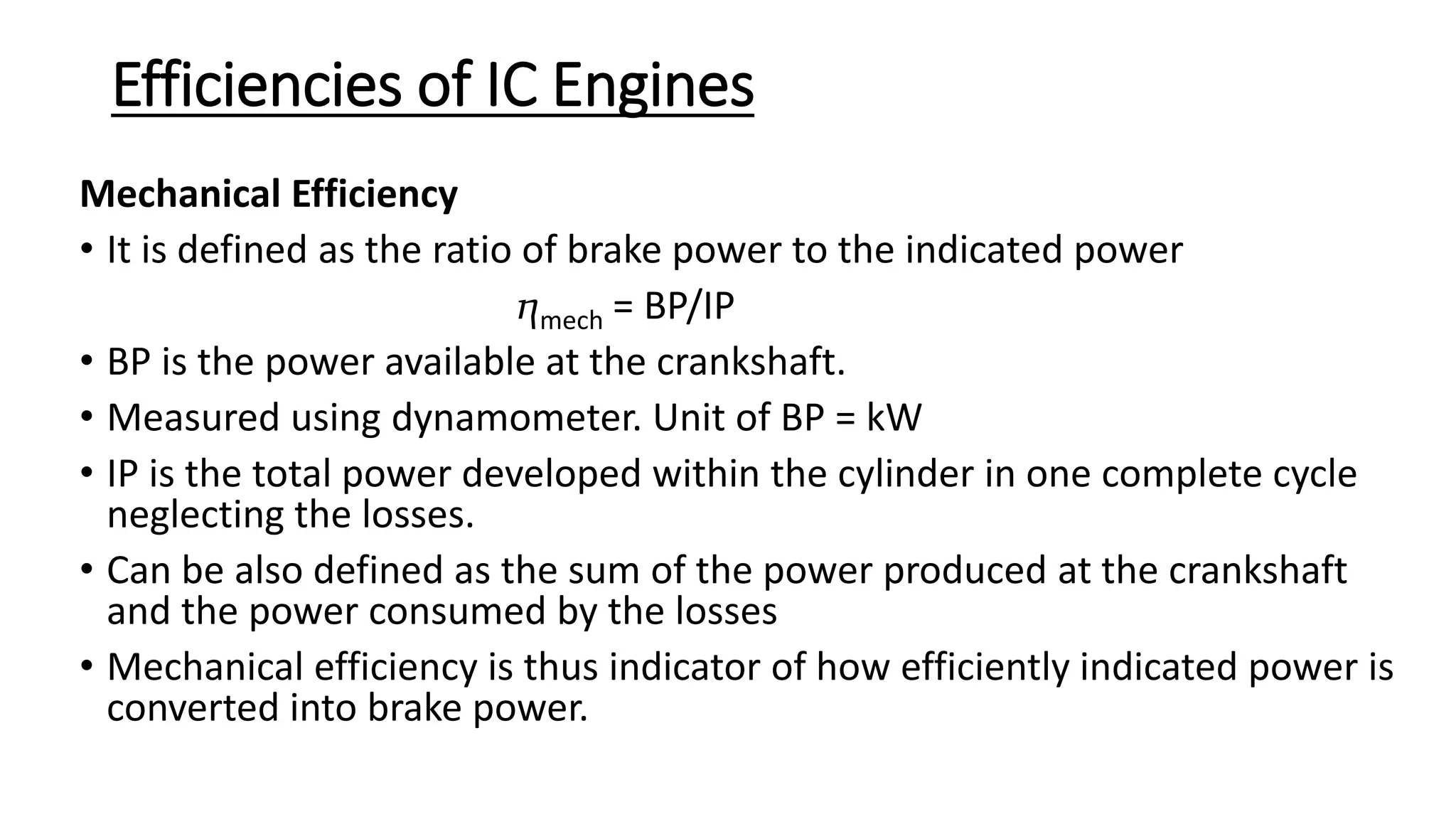 Efficiencies of IC Engines

Mechanical Efficiency

• It is defined as the ratio of brake power to the indicated power

$\eta_{mech}$ = BP/IP

• BP is the power available at the crankshaft.

• Measured using dynamometer. Unit of BP = kW

• IP is the total power developed within the cylinder in one complete cycle neglecting the losses.

• Can be also defined as the sum of the power produced at the crankshaft and the power consumed by the losses

• Mechanical efficiency is thus indicator of how efficiently indicated power is converted into brake power.